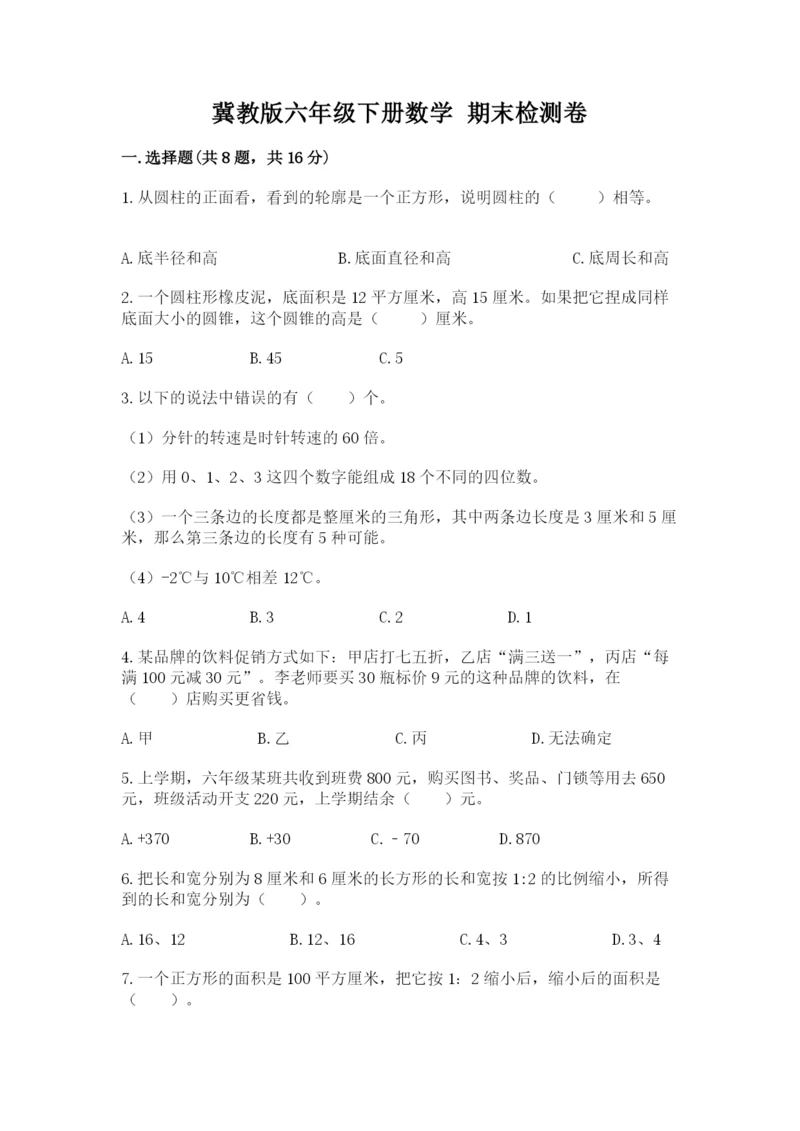 冀教版六年级下册数学 期末检测卷

一.选择题(共8题，共16分)

1.从圆柱的正面看，看到的轮廓是一个正方形，说明圆柱的（　　）相等。

A.底半径和高　　B.底面直径和高　　C.底周长和高

2.一个圆柱形橡皮泥，底面积是12平方厘米，高15厘米。如果把它捏成同样底面大小的圆锥，这个圆锥的高是（　　）厘米。

A.15　　B.45　　C.5

3.以下的说法中错误的有（　　）个。

（1）分针的转速是时针转速的60倍。

（2）用0、1、2、3这四个数字能组成18个不同的四位数。

（3）一个三条边的长度都是整厘米的三角形，其中两条边长度是3厘米和5厘米，那么第三条边的长度有5种可能。

（4）-2℃与10℃相差12℃。

A.4　　B.3　　C.2　　D.1

4.某品牌的饮料促销方式如下：甲店打七五折，乙店“满三送一”，丙店“每满100元减30元”。李老师要买30瓶标价9元的这种品牌的饮料，在（　　）店购买更省钱。

A.甲　　B.乙　　C.丙　　D.无法确定

5.上学期，六年级某班共收到班费800元，购买图书、奖品、门锁等用去650元，班级活动开支220元，上学期结余（　　）元。

A.+370　　B.+30　　C.－70　　D.870

6.把长和宽分别为8厘米和6厘米的长方形的长和宽按1:2的比例缩小，所得到的长和宽分别为（　　）。

A.16、12　　B.12、16　　C.4、3　　D.3、4

7.一个正方形的面积是100平方厘米，把它按1：2缩小后，缩小后的面积是（　　）。